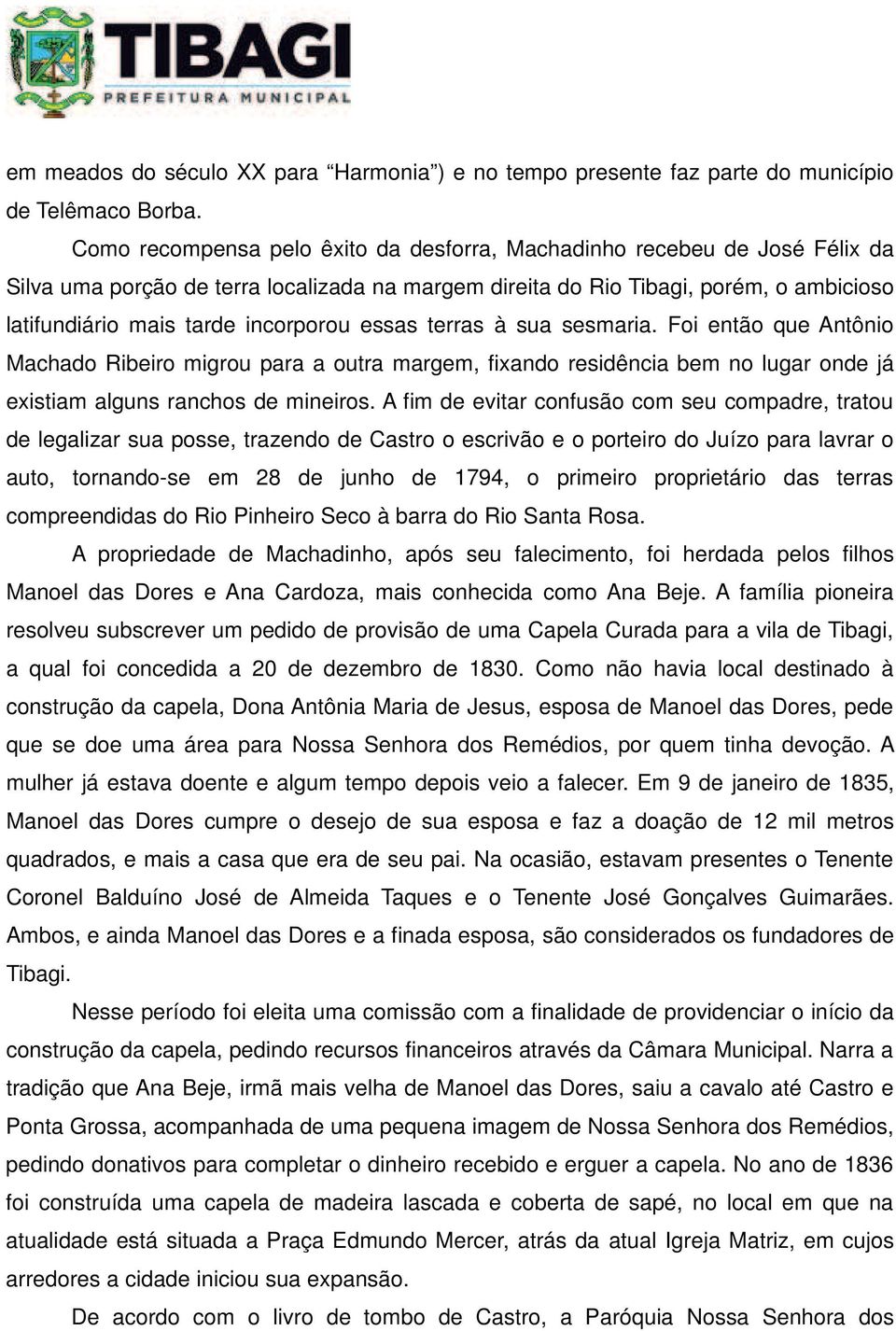 TIBAGI
PREFEITURA MUNICIPAL

em meados do século XX para “Harmonia”) e no tempo presente faz parte do município de Telêmaco Borba.

Como recompensa pelo êxito da desforra, Machadinho recebeu de José Félix da Silva uma porção de terra localizada na margem direita do Rio Tibagi, porém, o ambicioso latifundiário mais tarde incorporou essas terras à sua sesmaria. Foi então que Antônio Machado Ribeiro migrou para a outra margem, fixando residência bem no lugar onde já existiam alguns ranchos de mineiros. A fim de evitar confusão com seu compadre, tratou de legalizar sua posse, trazendo de Castro o escrivão e o porteiro do Juízo para lavrar o auto, tornando-se em 28 de junho de 1794, o primeiro proprietário das terras compreendidas do Rio Pinheiro Seco à barra do Rio Santa Rosa.

A propriedade de Machadinho, após seu falecimento, foi herdada pelos filhos Manoel das Dores e Ana Cardoza, mais conhecida como Ana Beje. A família pioneira resolveu subscrever um pedido de provisão de uma Capela Curada para a vila de Tibagi, a qual foi concedida a 20 de dezembro de 1830. Como não havia local destinado à construção da capela, Dona Antônia Maria de Jesus, esposa de Manoel das Dores, pede que se doe uma área para Nossa Senhora dos Remédios, por quem tinha devoção. A mulher já estava doente e algum tempo depois veio a falecer. Em 9 de janeiro de 1835, Manoel das Dores cumpre o desejo de sua esposa e faz a doação de 12 mil metros quadrados, e mais a casa que era de seu pai. Na ocasião, estavam presentes o Tenente Coronel Balduíno José de Almeida Taques e o Tenente José Gonçalves Guimarães. Ambos, e ainda Manoel das Dores e a finada esposa, são considerados os fundadores de Tibagi.

Nesse período foi eleita uma comissão com a finalidade de providenciar o início da construção da capela, pedindo recursos financeiros através da Câmara Municipal. Narra a tradição que Ana Beje, irmã mais velha de Manoel das Dores, saiu a cavalo até Castro e Ponta Grossa, acompanhada de uma pequena imagem de Nossa Senhora dos Remédios, pedindo donativos para completar o dinheiro recebido e erguer a capela. No ano de 1836 foi construída uma capela de madeira lascada e coberta de sapé, no local em que na atualidade está situada a Praça Edmundo Mercer, atrás da atual Igreja Matriz, em cujos arredores a cidade iniciou sua expansão.

De acordo com o livro de tombo de Castro, a Paróquia Nossa Senhora dos